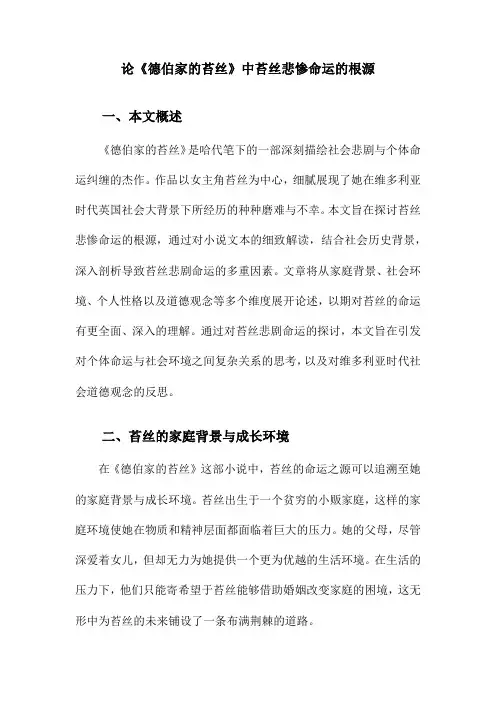 论《德伯家的苔丝》中苔丝悲惨命运的根源

一、本文概述

《德伯家的苔丝》是哈代笔下的一部深刻描绘社会悲剧与个体命运纠缠的杰作。作品以女主角苔丝为中心，细腻展现了她在维多利亚时代英国社会大背景下所经历的种种磨难与不幸。本文旨在探讨苔丝悲惨命运的根源，通过对小说文本的细致解读，结合社会历史背景，深入剖析导致苔丝悲剧命运的多重因素。文章将从家庭背景、社会环境、个人性格以及道德观念等多个维度展开论述，以期对苔丝的命运有更全面、深入的理解。通过对苔丝悲剧命运的探讨，本文旨在引发对个体命运与社会环境之间复杂关系的思考，以及对维多利亚时代社会道德观念的反思。

二、苔丝的家庭背景与成长环境

在《德伯家的苔丝》这部小说中，苔丝的命运之源可以追溯至她的家庭背景与成长环境。苔丝出生于一个贫穷的小贩家庭，这样的家庭环境使她在物质和精神层面都面临着巨大的压力。她的父母，尽管深爱着女儿，但却无力为她提供一个更为优越的生活环境。在生活的压力下，他们只能寄希望于苔丝能够借助婚姻改变家庭的困境，这无形中为苔丝的未来铺设了一条布满荆棘的道路。